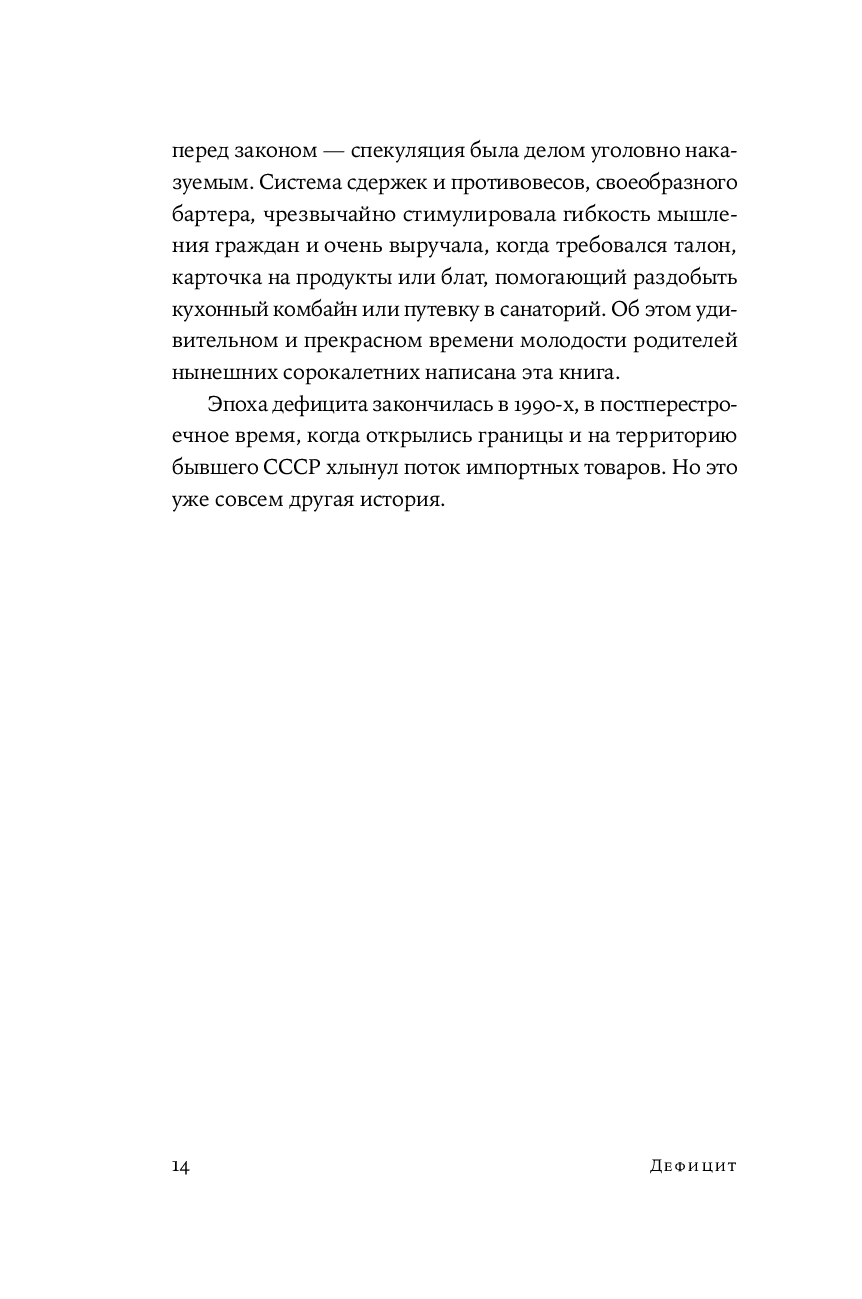 перед законом — спекуляция была делом уголовно наказуемым. Система сдержек и противовесов, своеобразного бартера, чрезвычайно стимулировала гибкость мышления граждан и очень выручала, когда требовался талон, карточка на продукты или блат, помогающий раздобыть кухонный комбайн или путевку в санаторий. Об этом удивительном и прекрасном времени молодости родителей нынешних сорокалетних написана эта книга.

Эпоха дефицита закончилась в 1990-х, в постперестроечное время, когда открылись границы и на территорию бывшего СССР хлынул поток импортных товаров. Но это уже совсем другая история.

14 Дефицит